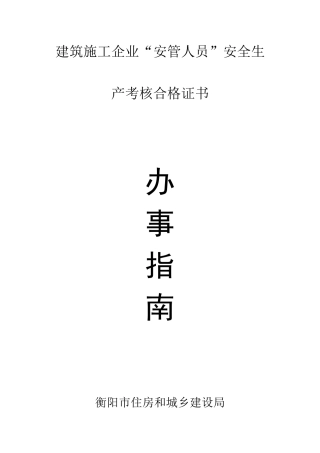 建筑施工企业“安管人员”安全生

产考核合格证书

办

事

指

南

衡阳市住房和城乡建设局